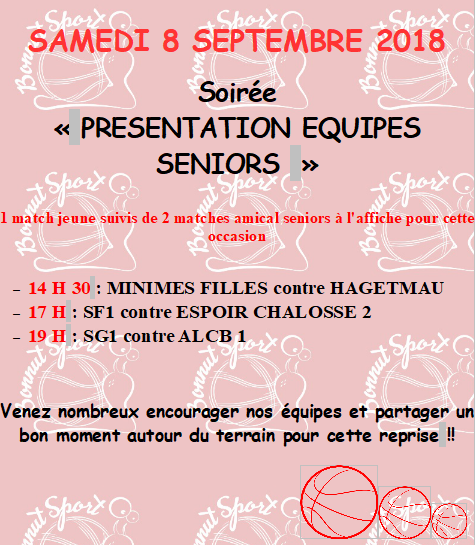 SAMEDI 8 SEPTEMBRE 2018

Soirée
« PRESENTATION EQUIPES SENIORS »

1 match jeune suivis de 2 matches amical seniors à l'affiche pour cette occasion

- 14 H 30 : MINIMES FILLES contre HAGETMAU
- 17 H : SF1 contre ESPOIR CHALOSSE 2
- 19 H : SG1 contre ALCB 1

Venez nombreux encourager nos équipes et partager un bon moment autour du terrain pour cette reprise !!

Bonnut Sport